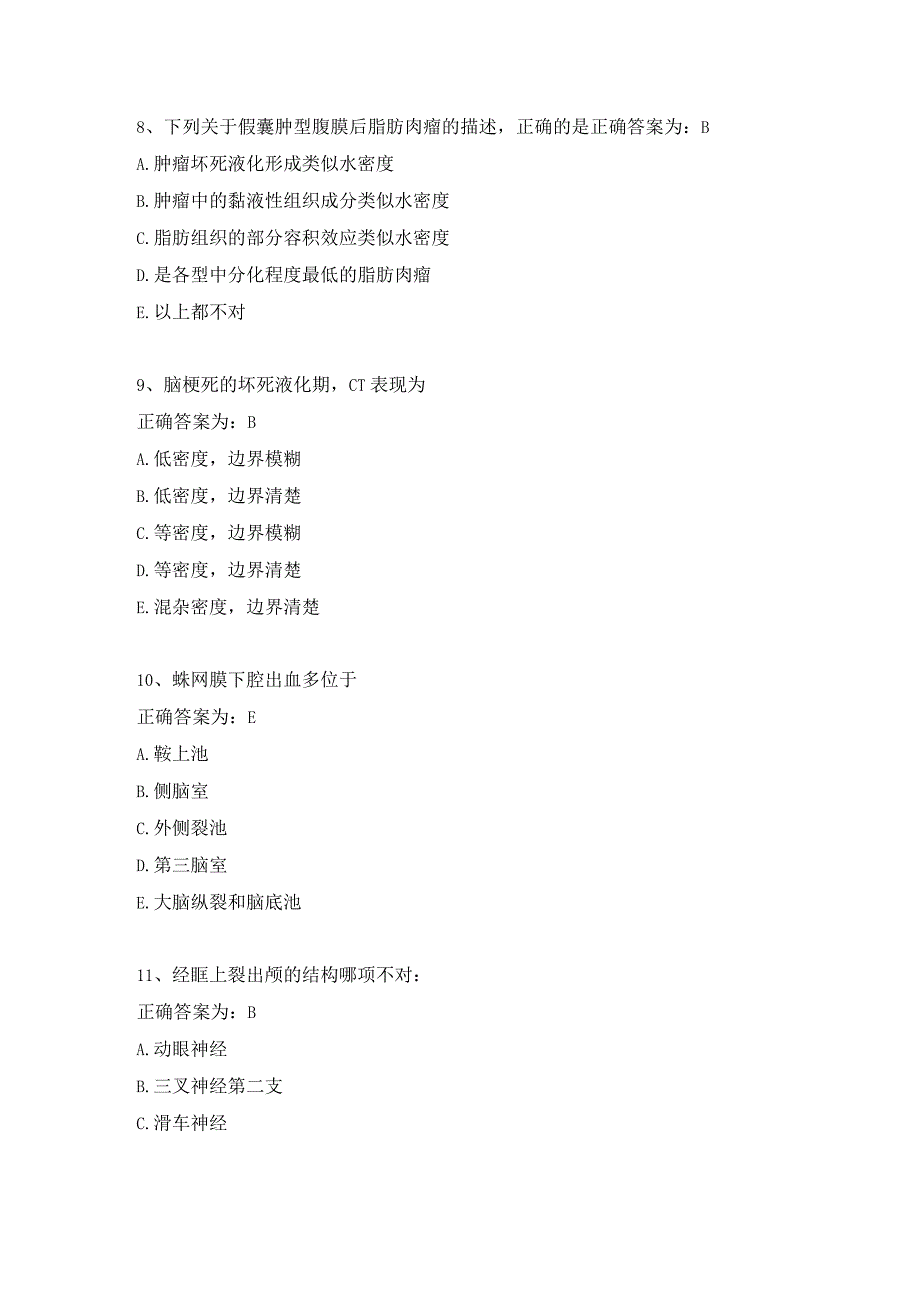 8、下列关于假囊肿型腹膜后脂肪肉瘤的描述，正确的是正确答案为：B

A.肿瘤坏死液化形成类似水密度

B.肿瘤中的黏液性组织成分类似水密度

C.脂肪组织的部分容积效应类似水密度

D.是各型中分化程度最低的脂肪肉瘤

E.以上都不对

9、脑梗死的坏死液化期，CT表现为

正确答案为：B

A.低密度，边界模糊

B.低密度，边界清楚

C.等密度，边界模糊

D.等密度，边界清楚

E.混杂密度，边界清楚

10、蛛网膜下腔出血多位于

正确答案为：E

A.鞍上池

B.侧脑室

C.外侧裂池

D.第三脑室

E.大脑纵裂和脑底池

11、经眶上裂出颅的结构哪项不对：

正确答案为：B

A.动眼神经

B.三叉神经第二支

C.滑车神经